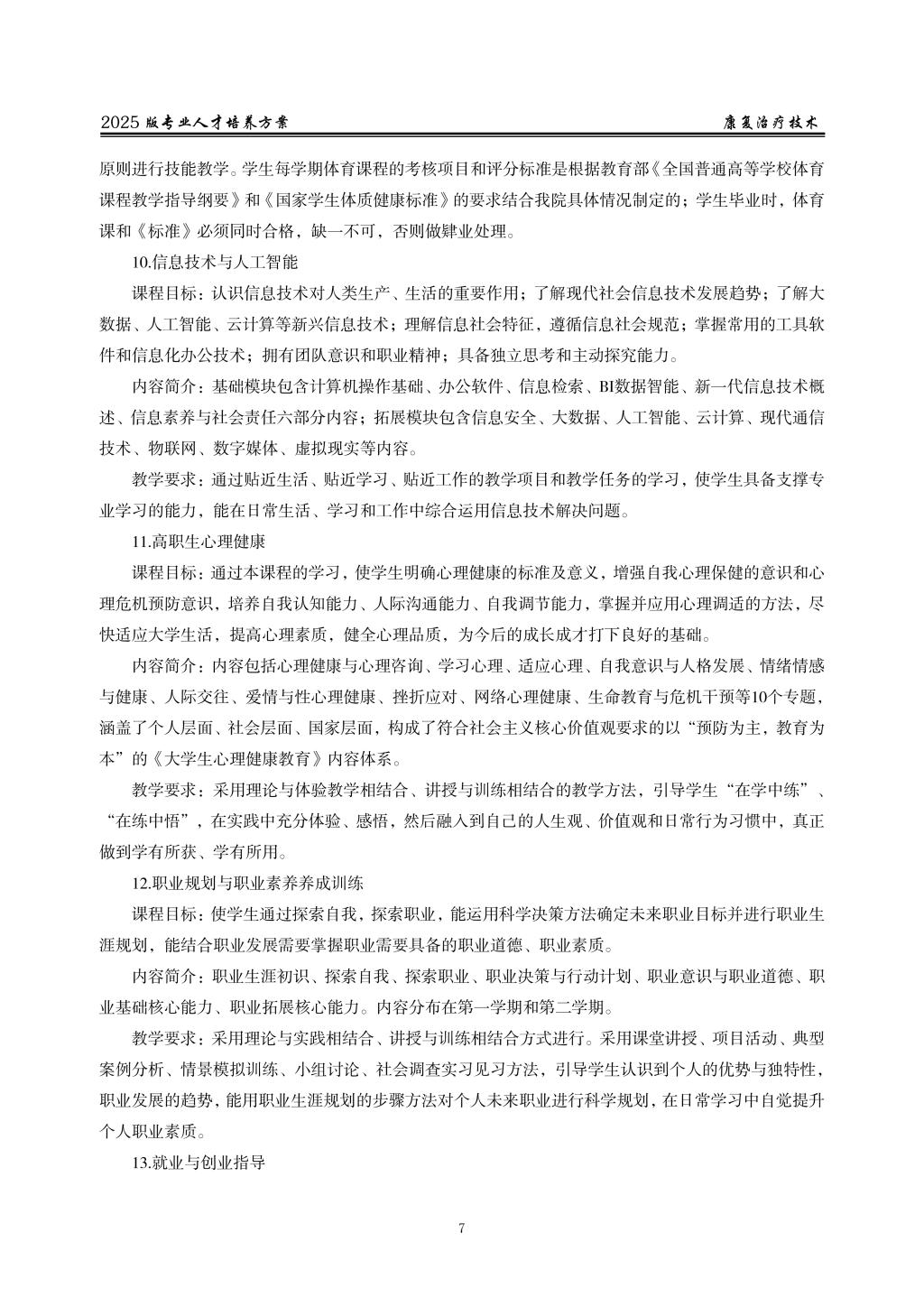 2025 版专业人才培养方案　　康复治疗技术

原则进行技能教学。学生每学期体育课程的考核项目和评分标准是根据教育部《全国普通高等学校体育课程教学指导纲要》和《国家学生体质健康标准》的要求结合我院具体情况制定的；学生毕业时，体育课和《标准》必须同时合格，缺一不可，否则做肄业处理。

10.信息技术与人工智能

课程目标：认识信息技术对人类生产、生活的重要作用；了解现代社会信息技术发展趋势；了解大数据、人工智能、云计算等新兴信息技术；理解信息社会特征，遵循信息社会规范；掌握常用的工具软件和信息化办公技术；拥有团队意识和职业精神；具备独立思考和主动探究能力。

内容简介：基础模块包含计算机操作基础、办公软件、信息检索、BI数据智能、新一代信息技术概述、信息素养与社会责任六部分内容；拓展模块包含信息安全、大数据、人工智能、云计算、现代通信技术、物联网、数字媒体、虚拟现实等内容。

教学要求：通过贴近生活、贴近学习、贴近工作的教学项目和教学任务的学习，使学生具备支撑专业学习的能力，能在日常生活、学习和工作中综合运用信息技术解决问题。

11.高职生心理健康

课程目标：通过本课程的学习，使学生明确心理健康的标准及意义，增强自我心理保健的意识和心理危机预防意识，培养自我认知能力、人际沟通能力、自我调节能力，掌握并应用心理调适的方法，尽快适应大学生活，提高心理素质，健全心理品质，为今后的成长成才打下良好的基础。

内容简介：内容包括心理健康与心理咨询、学习心理、适应心理、自我意识与人格发展、情绪情感与健康、人际交往、爱情与性心理健康、挫折应对、网络心理健康、生命教育与危机干预等10个专题，涵盖了个人层面、社会层面、国家层面，构成了符合社会主义核心价值观要求的以“预防为主，教育为本”的《大学生心理健康教育》内容体系。

教学要求：采用理论与体验教学相结合、讲授与训练相结合的教学方法，引导学生“在学中练”、“在练中悟”，在实践中充分体验、感悟，然后融入到自己的人生观、价值观和日常行为习惯中，真正做到学有所获、学有所用。

12.职业规划与职业素养养成训练

课程目标：使学生通过探索自我，探索职业，能运用科学决策方法确定未来职业目标并进行职业生涯规划，能结合职业发展需要掌握职业需要具备的职业道德、职业素质。

内容简介：职业生涯初识、探索自我、探索职业、职业决策与行动计划、职业意识与职业道德、职业基础核心能力、职业拓展核心能力。内容分布在第一学期和第二学期。

教学要求：采用理论与实践相结合、讲授与训练相结合方式进行。采用课堂讲授、项目活动、典型案例分析、情景模拟训练、小组讨论、社会调查实习见习方法，引导学生认识到个人的优势与独特性，职业发展的趋势，能用职业生涯规划的步骤方法对个人未来职业进行科学规划，在日常学习中自觉提升个人职业素质。

13.就业与创业指导

7